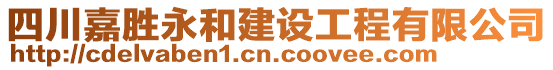 四川嘉胜永和建设工程有限公司
http://cdelvaben1.cn.coovee.com